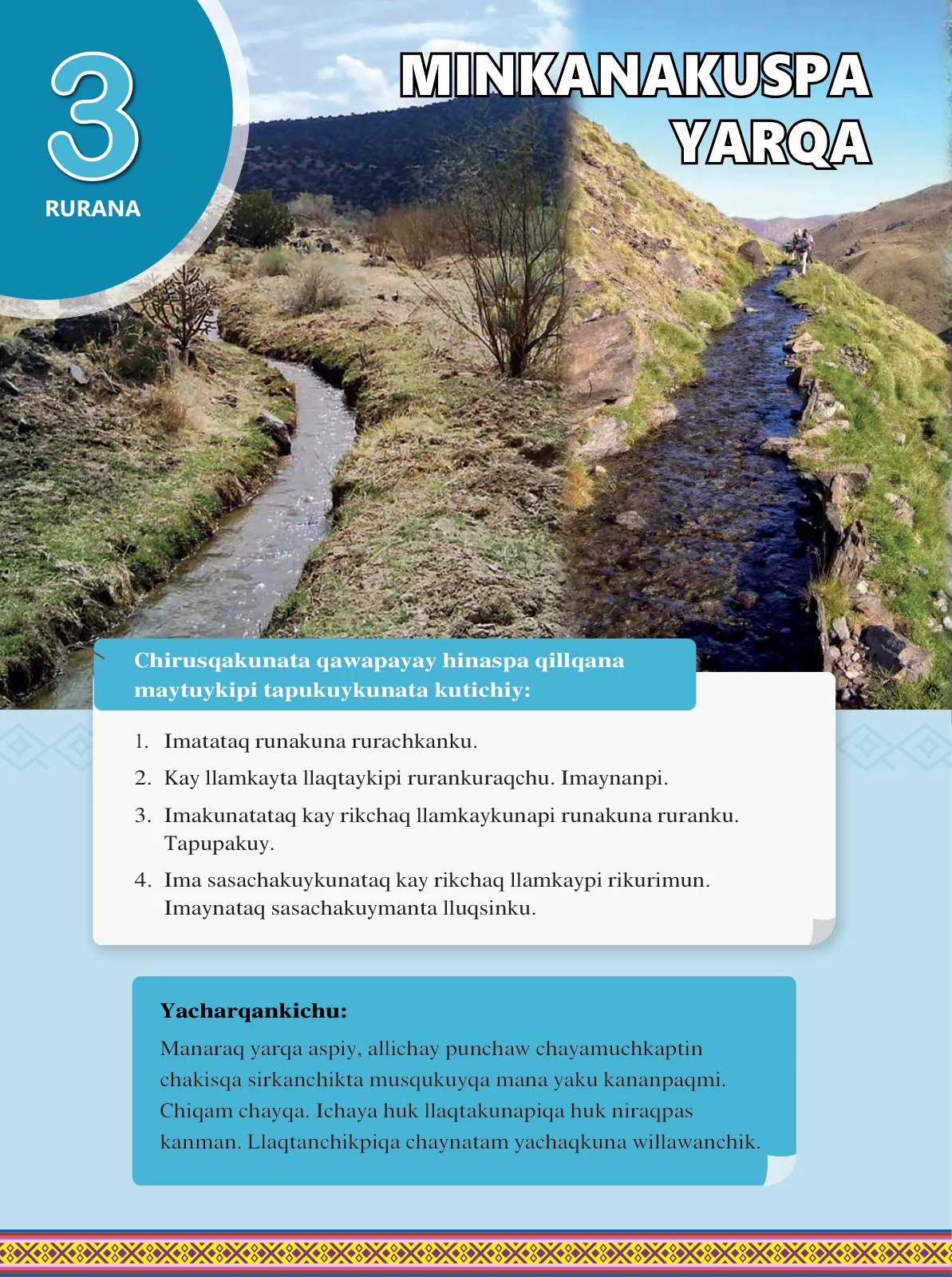 3
RURANA

MINKANAKUSPA YARQA

Chirusqakunata qawapayay hinaspa qillqana maytuykipi tapukuykunata kutichiy:

1. Imatataq runakuna rurachkanku.
2. Kay llamkayta llaqtaykipi rurankuraqchu. Imaynanpi.
3. Imakunatataq kay rikchaq llamkaykunapi runakuna ruranku. Tapupakuy.
4. Ima sasachakuykunataq kay rikchaq llamkaypi rikurimun. Imaynataq sasachakuymanta lluqsinku.

Yacharqankichu:
Manaraq yarqa aspiy, allichay punchaw chayamuchkaptin chakisqa sirkanchikta musqukuyqa mana yaku kananpaqmi. Chiqam chayqa. Ichaya huk llaqtakunapiqa huk niraqpas kanman. Llaqtanchikpiqa chaynatam yachaqkuna willawanchik.